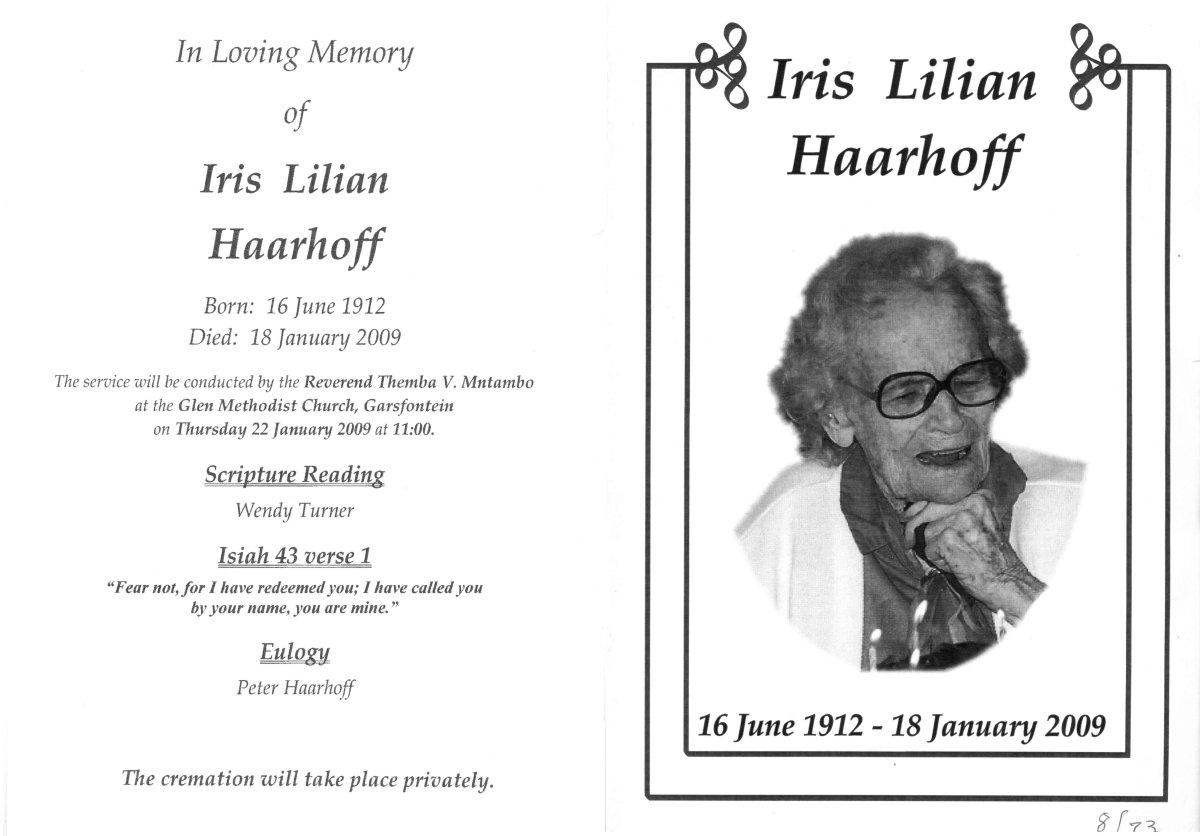 In Loving Memory

of

Iris Lilian

Haarhoff

Born: 16 June 1912
Died: 18 January 2009

The service will be conducted by the Reverend Themba V. Mntambo at the Glen Methodist Church, Garsfontein on Thursday 22 January 2009 at 11:00.

Scripture Reading

Wendy Turner

Isiah 43 verse 1

"Fear not, for I have redeemed you; I have called you by your name, you are mine."

Eulogy

Peter Haarhoff

The cremation will take place privately.

Iris Lilian Haarhoff

16 June 1912 - 18 January 2009

8/73